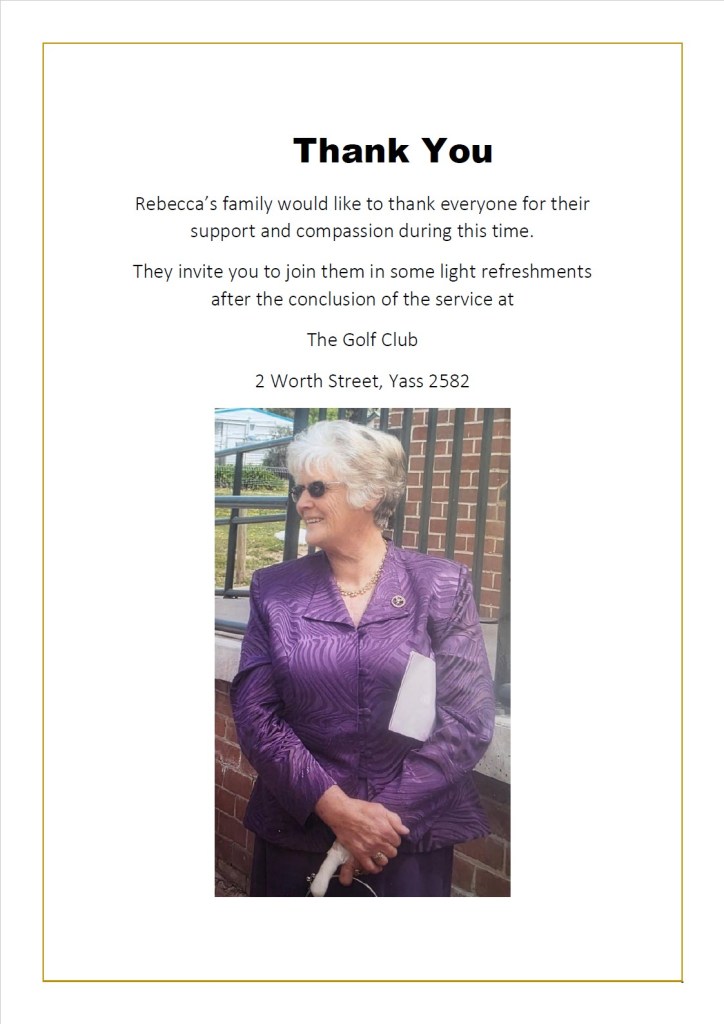 Thank You

Rebecca's family would like to thank everyone for their support and compassion during this time.

They invite you to join them in some light refreshments after the conclusion of the service at

The Golf Club

2 Worth Street, Yass 2582